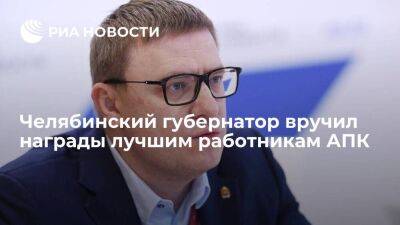 РИА НОВОСТИ

Челябинский губернатор вручил награды лучшим работникам АПК